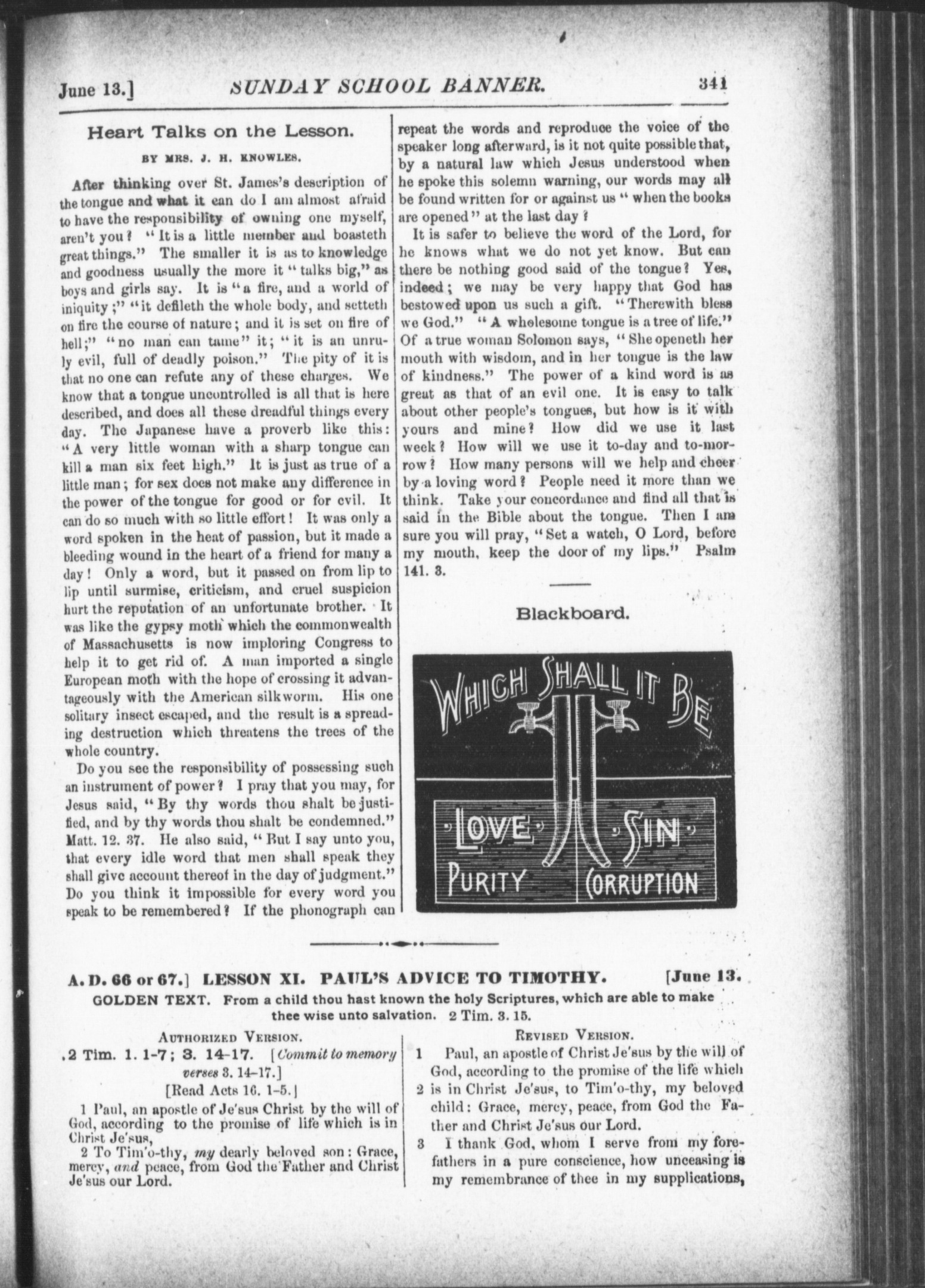 June 13.] SUNDAY SCHOOL BANNER. 341

Heart Talks on the Lesson.

BY MRS. J. H. KNOWLES.

After thinking over St. James's description of the tongue and what it can do I am almost afraid to have the responsibility of owning one myself, aren't you? "It is a little member and boasteth great things." The smaller it is as to knowledge and goodness usually the more it "talks big," as boys and girls say. It is "a fire, and a world of iniquity;" "it defileth the whole body, and setteth on fire the course of nature; and it is set on fire of hell;" "no man can tame" it; "it is an unruly evil, full of deadly poison." The pity of it is that no one can refute any of these charges. We know that a tongue uncontrolled is all that is here described, and does all these dreadful things every day. The Japanese have a proverb like this: "A very little woman with a sharp tongue can kill a man six feet high." It is just as true of a little man; for sex does not make any difference in the power of the tongue for good or for evil. It can do so much with so little effort! It was only a word spoken in the heat of passion, but it made a bleeding wound in the heart of a friend for many a day! Only a word, but it passed on from lip to lip until surmise, criticism, and cruel suspicion hurt the reputation of an unfortunate brother. It was like the gypsy moth which the commonwealth of Massachusetts is now imploring Congress to help it to get rid of. A man imported a single European moth with the hope of crossing it advantageously with the American silkworm. His one solitary insect escaped, and the result is a spreading destruction which threatens the trees of the whole country.

Do you see the responsibility of possessing such an instrument of power? I pray that you may, for Jesus said, "By thy words thou shalt be justified, and by thy words thou shalt be condemned." Matt. 12. 37. He also said, "But I say unto you, that every idle word that men shall speak they shall give account thereof in the day of judgment." Do you think it impossible for every word you speak to be remembered? If the phonograph can repeat the words and reproduce the voice of the speaker long afterward, is it not quite possible that, by a natural law which Jesus understood when he spoke this solemn warning, our words may all be found written for or against us "when the books are opened" at the last day?

It is safer to believe the word of the Lord, for he knows what we do not yet know. But can there be nothing good said of the tongue? Yes, indeed; we may be very happy that God has bestowed upon us such a gift. "Therewith bless we God." "A wholesome tongue is a tree of life." Of a true woman Solomon says, "She openeth her mouth with wisdom, and in her tongue is the law of kindness." The power of a kind word is as great as that of an evil one. It is easy to talk about other people's tongues, but how is it with yours and mine? How did we use it last week? How will we use it to-day and to-morrow? How many persons will we help and cheer by a loving word? People need it more than we think. Take your concordance and find all that is said in the Bible about the tongue. Then I am sure you will pray, "Set a watch, O Lord, before my mouth, keep the door of my lips." Psalm 141. 3.

Blackboard.

WHICH SHALL IT BE

LOVE SIN
PURITY CORRUPTION

A. D. 66 or 67.] LESSON XI. PAUL'S ADVICE TO TIMOTHY. [June 13.

GOLDEN TEXT. From a child thou hast known the holy Scriptures, which are able to make thee wise unto salvation. 2 Tim. 3. 15.

AUTHORIZED VERSION.

2 Tim. 1. 1-7; 3. 14-17. [Commit to memory verses 3. 14-17.]

[Read Acts 16. 1-5.]

1 Paul, an apostle of Je'sus Christ by the will of God, according to the promise of life which is in Christ Je'sus,

2 To Tim'o-thy, my dearly beloved son: Grace, mercy, and peace, from God the Father and Christ Je'sus our Lord.

REVISED VERSION.

1 Paul, an apostle of Christ Je'sus by the will of God, according to the promise of the life which 2 is in Christ Je'sus, to Tim'o-thy, my beloved child: Grace, mercy, peace, from God the Father and Christ Je'sus our Lord.

3 I thank God, whom I serve from my forefathers in a pure conscience, how unceasing is my remembrance of thee in my supplications,